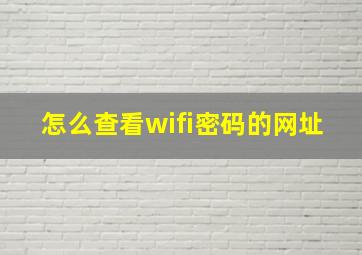 怎么查看wifi密码的网址